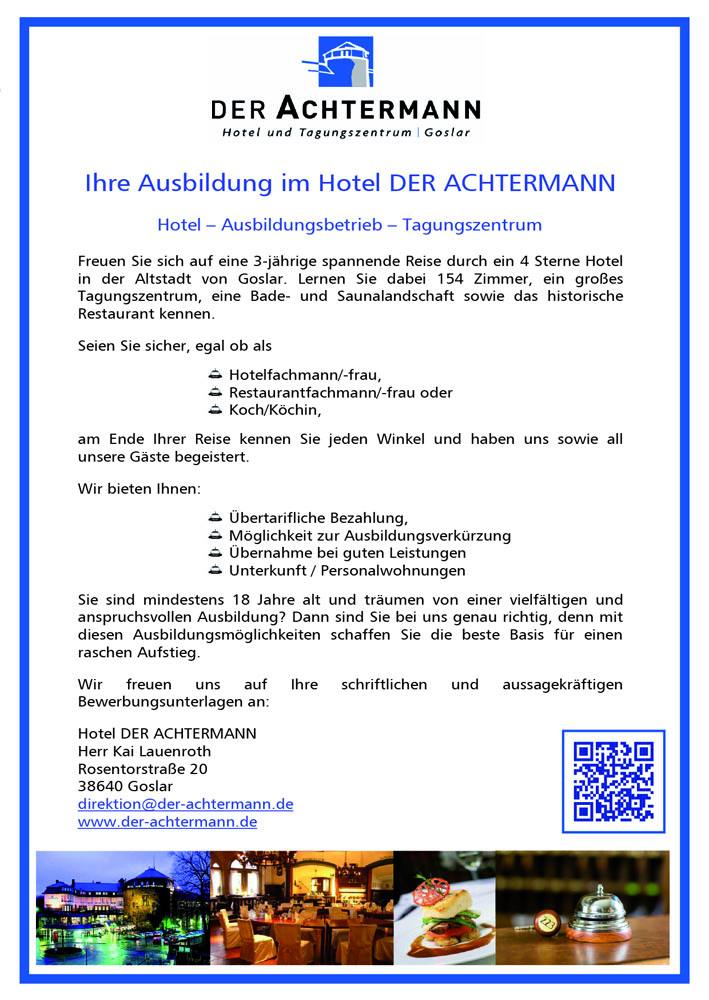 DER ACHTERMANN
Hotel und Tagungszentrum | Goslar

Ihre Ausbildung im Hotel DER ACHTERMANN

Hotel – Ausbildungsbetrieb – Tagungszentrum

Freuen Sie sich auf eine 3-jährige spannende Reise durch ein 4 Sterne Hotel in der Altstadt von Goslar. Lernen Sie dabei 154 Zimmer, ein großes Tagungszentrum, eine Bade- und Saunalandschaft sowie das historische Restaurant kennen.

Seien Sie sicher, egal ob als

Hotelfachmann/-frau,
Restaurantfachmann/-frau oder
Koch/Köchin,

am Ende Ihrer Reise kennen Sie jeden Winkel und haben uns sowie all unsere Gäste begeistert.

Wir bieten Ihnen:

Übertarifliche Bezahlung,
Möglichkeit zur Ausbildungsverkürzung
Übernahme bei guten Leistungen
Unterkunft / Personalwohnungen

Sie sind mindestens 18 Jahre alt und träumen von einer vielfältigen und anspruchsvollen Ausbildung? Dann sind Sie bei uns genau richtig, denn mit diesen Ausbildungsmöglichkeiten schaffen Sie die beste Basis für einen raschen Aufstieg.

Wir freuen uns auf Ihre schriftlichen und aussagekräftigen Bewerbungsunterlagen an:

Hotel DER ACHTERMANN
Herr Kai Lauenroth
Rosentorstraße 20
38640 Goslar
direktion@der-achtermann.de
www.der-achtermann.de